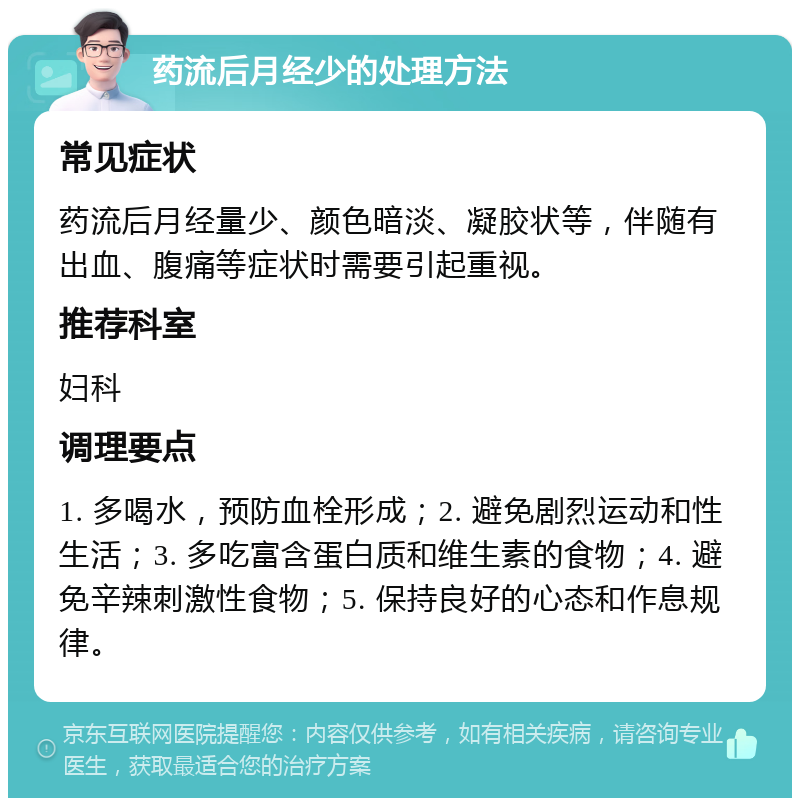 药流后月经少的处理方法

常见症状

药流后月经量少、颜色暗淡、凝胶状等，伴随有出血、腹痛等症状时需要引起重视。

推荐科室

妇科

调理要点

1. 多喝水，预防血栓形成；2. 避免剧烈运动和性生活；3. 多吃富含蛋白质和维生素的食物；4. 避免辛辣刺激性食物；5. 保持良好的心态和作息规律。

京东互联网医院提醒您：内容仅供参考，如有相关疾病，请咨询专业医生，获取最适合您的治疗方案